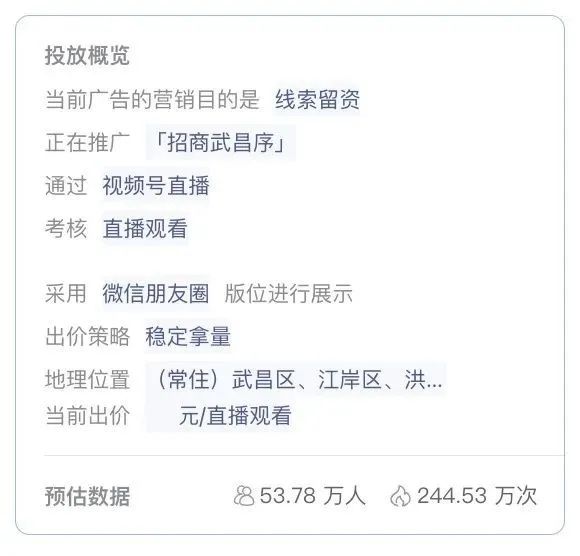 投放概览

当前广告的营销目的是 线索留资

正在推广 「招商武昌序」

通过 视频号直播

考核 直播观看

采用 微信朋友圈 版位进行展示

出价策略 稳定拿量

地理位置 （常住）武昌区、江岸区、洪...

当前出价 元/直播观看

预估数据 53.78 万人 244.53 万次